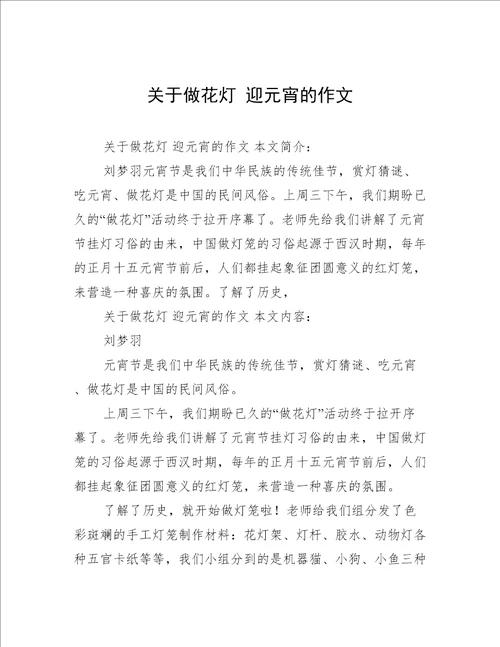 关于做花灯 迎元宵的作文

关于做花灯 迎元宵的作文 本文简介：

刘梦羽元宵节是我们中华民族的传统佳节，赏灯猜谜、吃元宵、做花灯是中国的民间风俗。上周三下午，我们期盼已久的“做花灯”活动终于拉开序幕了。老师先给我们讲解了元宵节挂灯习俗的由来，中国做灯笼的习俗起源于西汉时期，每年的正月十五元宵节前后，人们都挂起象征团圆意义的红灯笼，来营造一种喜庆的氛围。了解了历史，

关于做花灯 迎元宵的作文 本文内容：

刘梦羽

元宵节是我们中华民族的传统佳节，赏灯猜谜、吃元宵、做花灯是中国的民间风俗。

上周三下午，我们期盼已久的“做花灯”活动终于拉开序幕了。老师先给我们讲解了元宵节挂灯习俗的由来，中国做灯笼的习俗起源于西汉时期，每年的正月十五元宵节前后，人们都挂起象征团圆意义的红灯笼，来营造一种喜庆的氛围。

了解了历史，就开始做灯笼啦！老师给我们组分发了色彩斑斓的手工灯笼制作材料：花灯架、灯杆、胶水、动物灯各种五官卡纸等等，我们小组分到的是机器猫、小狗、小鱼三种